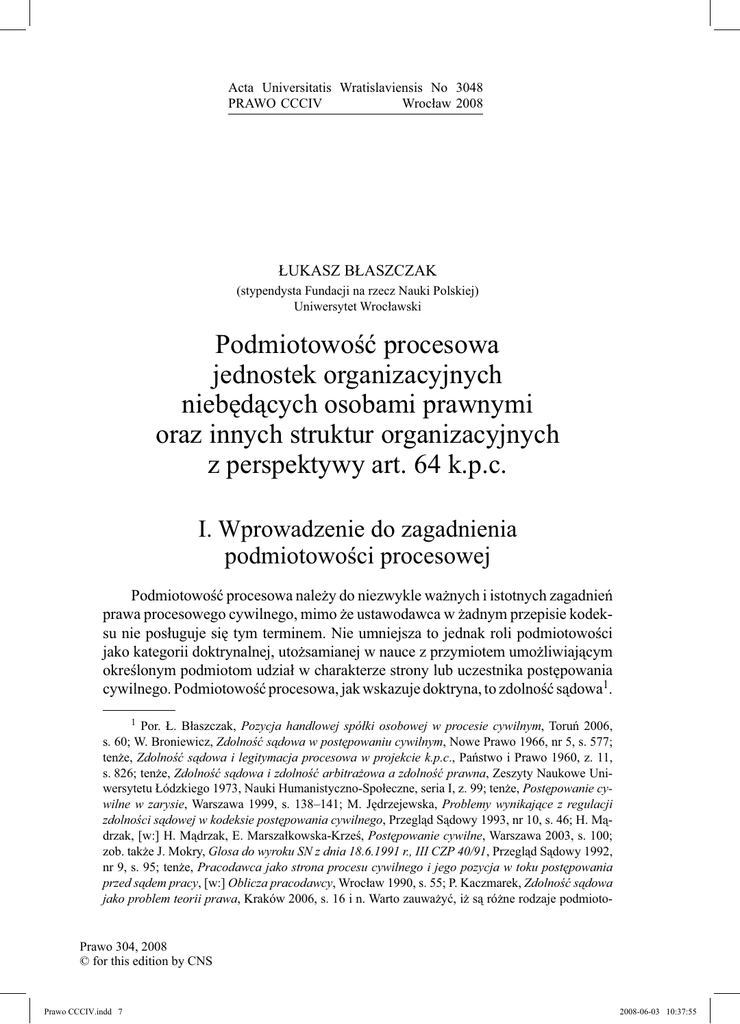 Acta Universitatis Wratislaviensis No 3048
PRAWO CCCIV Wrocław 2008

ŁUKASZ BŁASZCZAK
(stypendysta Fundacji na rzecz Nauki Polskiej)
Uniwersytet Wrocławski

Podmiotowość procesowa jednostek organizacyjnych niebędących osobami prawnymi oraz innych struktur organizacyjnych z perspektywy art. 64 k.p.c.

I. Wprowadzenie do zagadnienia podmiotowości procesowej

Podmiotowość procesowa należy do niezwykle ważnych i istotnych zagadnień prawa procesowego cywilnego, mimo że ustawodawca w żadnym przepisie kodeksu nie posługuje się tym terminem. Nie umniejsza to jednak roli podmiotowości jako kategorii doktrynalnej, utożsamianej w nauce z przymiotem umożliwiającym określonym podmiotom udział w charakterze strony lub uczestnika postępowania cywilnego. Podmiotowość procesowa, jak wskazuje doktryna, to zdolność sądowa$^1$.

$^1$ Por. Ł. Błaszczak, Pozycja handlowej spółki osobowej w procesie cywilnym, Toruń 2006, s. 60; W. Broniewicz, Zdolność sądowa w postępowaniu cywilnym, Nowe Prawo 1966, nr 5, s. 577; tenże, Zdolność sądowa i legitymacja procesowa w projekcie k.p.c., Państwo i Prawo 1960, z. 11, s. 826; tenże, Zdolność sądowa i zdolność arbitrażowa a zdolność prawna, Zeszyty Naukowe Uniwersytetu Łódzkiego 1973, Nauki Humanistyczno-Społeczne, seria I, z. 99; tenże, Postępowanie cywilne w zarysie, Warszawa 1999, s. 138–141; M. Jędrzejewska, Problemy wynikające z regulacji zdolności sądowej w kodeksie postępowania cywilnego, Przegląd Sądowy 1993, nr 10, s. 46; H. Mądrzak, [w:] H. Mądrzak, E. Marszałkowska-Krześ, Postępowanie cywilne, Warszawa 2003, s. 100; zob. także J. Mokry, Glosa do wyroku SN z dnia 18.6.1991 r., III CZP 40/91, Przegląd Sądowy 1992, nr 9, s. 95; tenże, Pracodawca jako strona procesu cywilnego i jego pozycja w toku postępowania przed sądem pracy, [w:] Oblicza pracodawcy, Wrocław 1990, s. 55; P. Kaczmarek, Zdolność sądowa jako problem teorii prawa, Kraków 2006, s. 16 i n. Warto zauważyć, iż są różne rodzaje podmioto-

Prawo 304, 2008
© for this edition by CNS

Prawo CCCIV.indd 7 2008-06-03 10:37:55